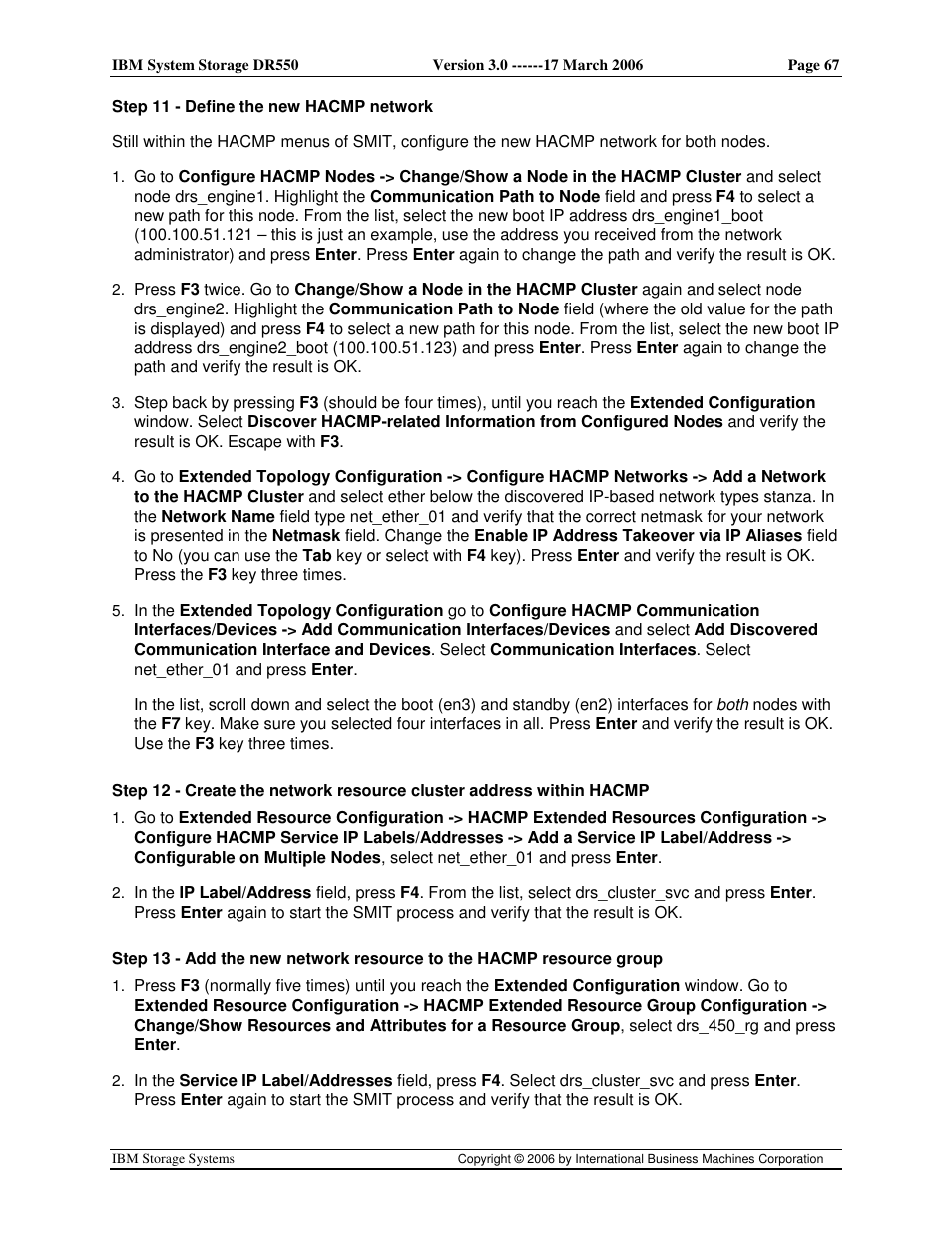 IBM System Storage DR550 Version 3.0 ------17 March 2006 Page 67

Step 11 - Define the new HACMP network

Still within the HACMP menus of SMIT, configure the new HACMP network for both nodes.

1. Go to Configure HACMP Nodes -> Change/Show a Node in the HACMP Cluster and select node drs_engine1. Highlight the Communication Path to Node field and press F4 to select a new path for this node. From the list, select the new boot IP address drs_engine1_boot (100.100.51.121 – this is just an example, use the address you received from the network administrator) and press Enter. Press Enter again to change the path and verify the result is OK.

2. Press F3 twice. Go to Change/Show a Node in the HACMP Cluster again and select node drs_engine2. Highlight the Communication Path to Node field (where the old value for the path is displayed) and press F4 to select a new path for this node. From the list, select the new boot IP address drs_engine2_boot (100.100.51.123) and press Enter. Press Enter again to change the path and verify the result is OK.

3. Step back by pressing F3 (should be four times), until you reach the Extended Configuration window. Select Discover HACMP-related Information from Configured Nodes and verify the result is OK. Escape with F3.

4. Go to Extended Topology Configuration -> Configure HACMP Networks -> Add a Network to the HACMP Cluster and select ether below the discovered IP-based network types stanza. In the Network Name field type net_ether_01 and verify that the correct netmask for your network is presented in the Netmask field. Change the Enable IP Address Takeover via IP Aliases field to No (you can use the Tab key or select with F4 key). Press Enter and verify the result is OK. Press the F3 key three times.

5. In the Extended Topology Configuration go to Configure HACMP Communication Interfaces/Devices -> Add Communication Interfaces/Devices and select Add Discovered Communication Interface and Devices. Select Communication Interfaces. Select net_ether_01 and press Enter.

In the list, scroll down and select the boot (en3) and standby (en2) interfaces for both nodes with the F7 key. Make sure you selected four interfaces in all. Press Enter and verify the result is OK. Use the F3 key three times.

Step 12 - Create the network resource cluster address within HACMP

1. Go to Extended Resource Configuration -> HACMP Extended Resources Configuration -> Configure HACMP Service IP Labels/Addresses -> Add a Service IP Label/Address -> Configurable on Multiple Nodes, select net_ether_01 and press Enter.

2. In the IP Label/Address field, press F4. From the list, select drs_cluster_svc and press Enter. Press Enter again to start the SMIT process and verify that the result is OK.

Step 13 - Add the new network resource to the HACMP resource group

1. Press F3 (normally five times) until you reach the Extended Configuration window. Go to Extended Resource Configuration -> HACMP Extended Resource Group Configuration -> Change/Show Resources and Attributes for a Resource Group, select drs_450_rg and press Enter.

2. In the Service IP Label/Addresses field, press F4. Select drs_cluster_svc and press Enter. Press Enter again to start the SMIT process and verify that the result is OK.

IBM Storage Systems Copyright © 2006 by International Business Machines Corporation